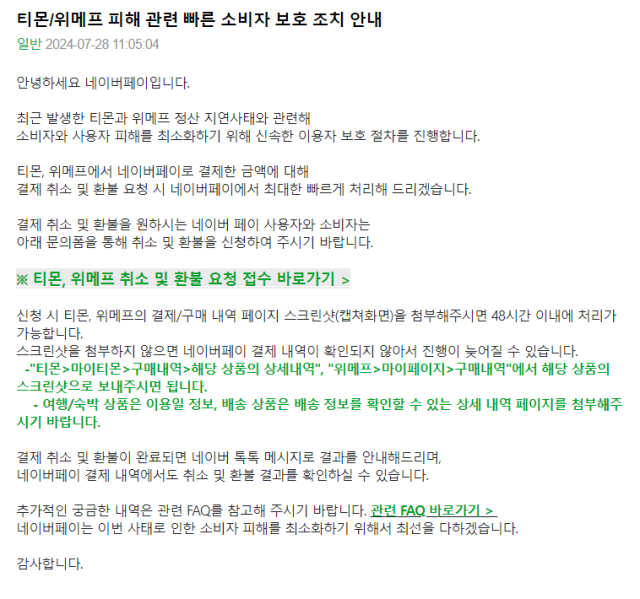 티몬/위메프 피해 관련 빠른 소비자 보호 조치 안내
일반 2024-07-28 11:05:04

안녕하세요 네이버페이입니다.

최근 발생한 티몬과 위메프 정산 지연사태와 관련해
소비자와 사용자 피해를 최소화하기 위해 신속한 이용자 보호 절차를 진행합니다.

티몬, 위메프에서 네이버페이로 결제한 금액에 대해
결제 취소 및 환불 요청 시 네이버페이에서 최대한 빠르게 처리해 드리겠습니다.

결제 취소 및 환불을 원하시는 네이버 페이 사용자와 소비자는
아래 문의폼을 통해 취소 및 환불을 신청하여 주시기 바랍니다.

※ 티몬, 위메프 취소 및 환불 요청 접수 바로가기 >

신청 시 티몬, 위메프의 결제/구매 내역 페이지 스크린샷(캡쳐화면)을 첨부해주시면 48시간 이내에 처리가 가능합니다.
스크린샷을 첨부하지 않으면 네이버페이 결제 내역이 확인되지 않아서 진행이 늦어질 수 있습니다.
-"티몬>마이티몬>구매내역>해당 상품의 상세내역", "위메프>마이페이지>구매내역"에서 해당 상품의 스크린샷으로 보내주시면 됩니다.
- 여행/숙박 상품은 이용일 정보, 배송 상품은 배송 정보를 확인할 수 있는 상세 내역 페이지를 첨부해주시기 바랍니다.

결제 취소 및 환불이 완료되면 네이버 톡톡 메시지로 결과를 안내해드리며,
네이버페이 결제 내역에서도 취소 및 환불 결과를 확인하실 수 있습니다.

추가적인 궁금한 내역은 관련 FAQ를 참고해 주시기 바랍니다. 관련 FAQ 바로가기 >
네이버페이는 이번 사태로 인한 소비자 피해를 최소화하기 위해서 최선을 다하겠습니다.

감사합니다.